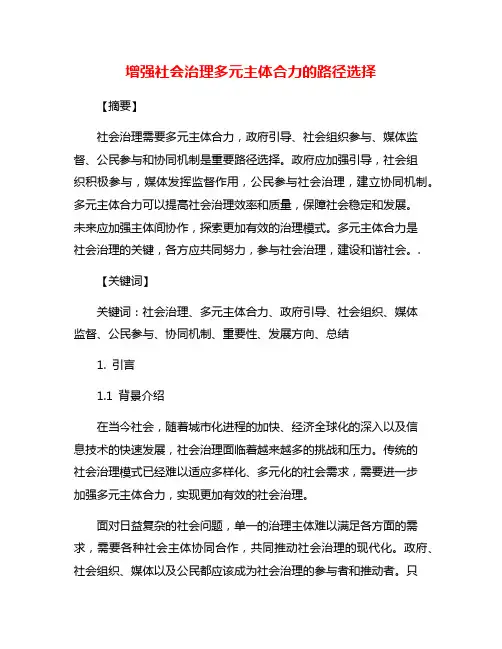 增强社会治理多元主体合力的路径选择

【摘要】

社会治理需要多元主体合力，政府引导、社会组织参与、媒体监督、公民参与和协同机制是重要路径选择。政府应加强引导，社会组织积极参与，媒体发挥监督作用，公民参与社会治理，建立协同机制。多元主体合力可以提高社会治理效率和质量，保障社会稳定和发展。未来应加强主体间协作，探索更加有效的治理模式。多元主体合力是社会治理的关键，各方应共同努力，参与社会治理，建设和谐社会。.

【关键词】

关键词：社会治理、多元主体合力、政府引导、社会组织、媒体监督、公民参与、协同机制、重要性、发展方向、总结

1. 引言

1.1 背景介绍

在当今社会，随着城市化进程的加快、经济全球化的深入以及信息技术的快速发展，社会治理面临着越来越多的挑战和压力。传统的社会治理模式已经难以适应多样化、多元化的社会需求，需要进一步加强多元主体合力，实现更加有效的社会治理。

面对日益复杂的社会问题，单一的治理主体难以满足各方面的需求，需要各种社会主体协同合作，共同推动社会治理的现代化。政府、社会组织、媒体以及公民都应该成为社会治理的参与者和推动者。只